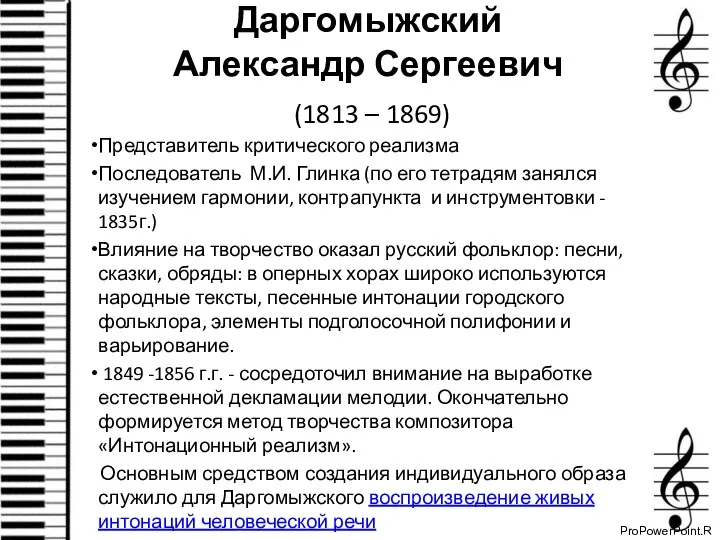 Даргомыжский Александр Сергеевич

(1813 – 1869)

•Представитель критического реализма

•Последователь М.И. Глинка (по его тетрадям занялся изучением гармонии, контрапункта и инструментовки - 1835г.)

•Влияние на творчество оказал русский фольклор: песни, сказки, обряды: в оперных хорах широко используются народные тексты, песенные интонации городского фольклора, элементы подголосочной полифонии и варьирование.

• 1849 -1856 г.г. - сосредоточил внимание на выработке естественной декламации мелодии. Окончательно формируется метод творчества композитора «Интонационный реализм».

Основным средством создания индивидуального образа служило для Даргомыжского воспроизведение живых интонаций человеческой речи

ProPowerPoint.R